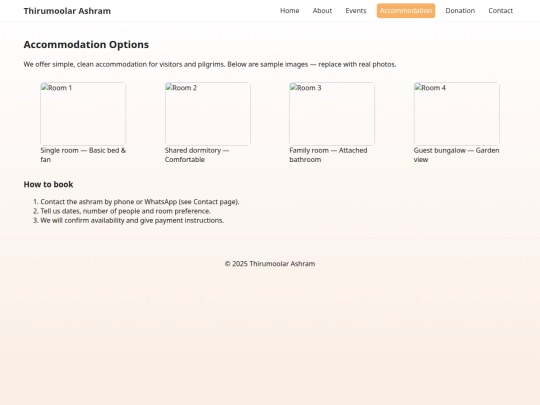 Thirumoolar Ashram

Home About Events Accommodation Donation Contact

Accommodation Options

We offer simple, clean accommodation for visitors and pilgrims. Below are sample images — replace with real photos.

Room 1
Single room — Basic bed & fan

Room 2
Shared dormitory — Comfortable

Room 3
Family room — Attached bathroom

Room 4
Guest bungalow — Garden view

How to book

1. Contact the ashram by phone or WhatsApp (see Contact page).
2. Tell us dates, number of people and room preference.
3. We will confirm availability and give payment instructions.

© 2025 Thirumoolar Ashram